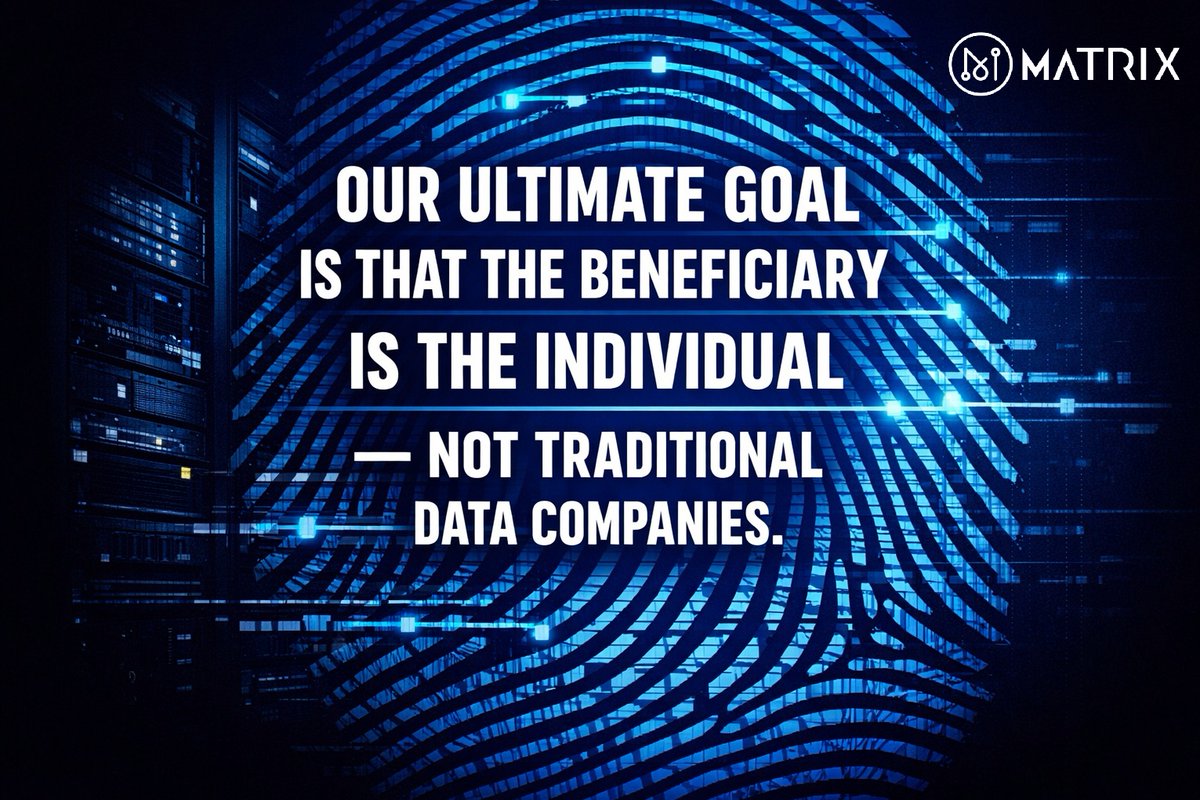 MATRIX

OUR ULTIMATE GOAL IS THAT THE BENEFICIARY IS THE INDIVIDUAL — NOT TRADITIONAL DATA COMPANIES.